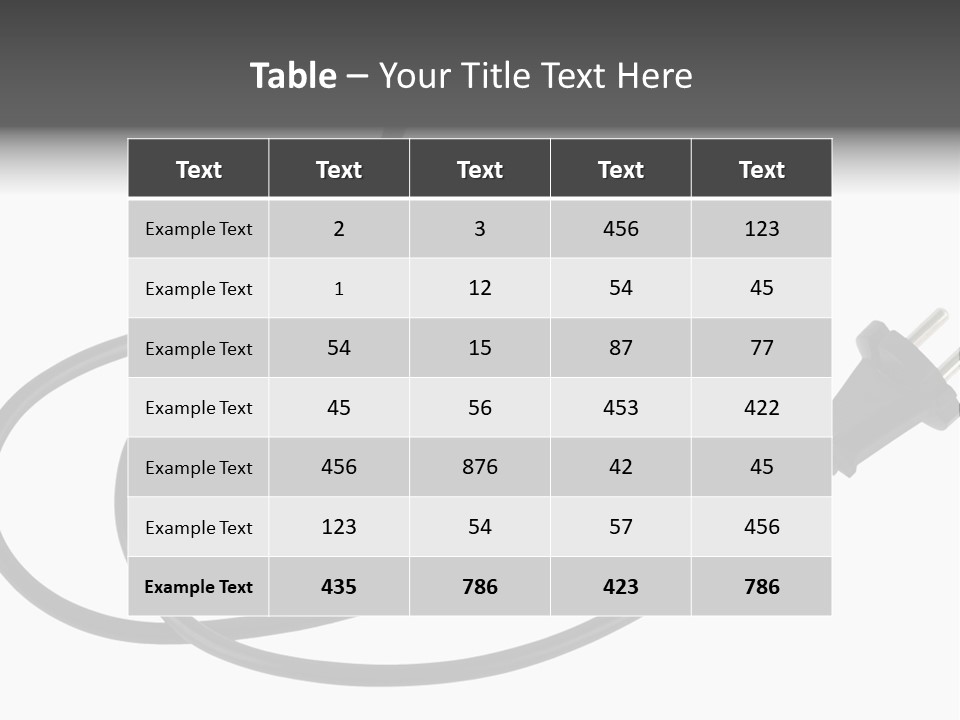 Table – Your Title Text Here

| Text | Text | Text | Text | Text |
|---|---|---|---|---|
| Example Text | 2 | 3 | 456 | 123 |
| Example Text | 1 | 12 | 54 | 45 |
| Example Text | 54 | 15 | 87 | 77 |
| Example Text | 45 | 56 | 453 | 422 |
| Example Text | 456 | 876 | 42 | 45 |
| Example Text | 123 | 54 | 57 | 456 |
| Example Text | 435 | 786 | 423 | 786 |